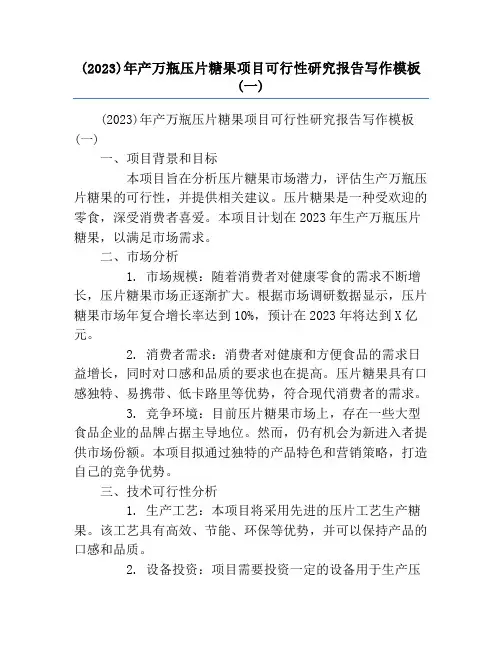 (2023)年产万瓶压片糖果项目可行性研究报告写作模板(一)

(2023)年产万瓶压片糖果项目可行性研究报告写作模板(一)

一、项目背景和目标

本项目旨在分析压片糖果市场潜力，评估生产万瓶压片糖果的可行性，并提供相关建议。压片糖果是一种受欢迎的零食，深受消费者喜爱。本项目计划在2023年生产万瓶压片糖果，以满足市场需求。

二、市场分析

1. 市场规模：随着消费者对健康零食的需求不断增长，压片糖果市场正逐渐扩大。根据市场调研数据显示，压片糖果市场年复合增长率达到10%，预计在2023年将达到X亿元。

2. 消费者需求：消费者对健康和方便食品的需求日益增长，同时对口感和品质的要求也在提高。压片糖果具有口感独特、易携带、低卡路里等优势，符合现代消费者的需求。

3. 竞争环境：目前压片糖果市场上，存在一些大型食品企业的品牌占据主导地位。然而，仍有机会为新进入者提供市场份额。本项目拟通过独特的产品特色和营销策略，打造自己的竞争优势。

三、技术可行性分析

1. 生产工艺：本项目将采用先进的压片工艺生产糖果。该工艺具有高效、节能、环保等优势，并可以保持产品的口感和品质。

2. 设备投资：项目需要投资一定的设备用于生产压